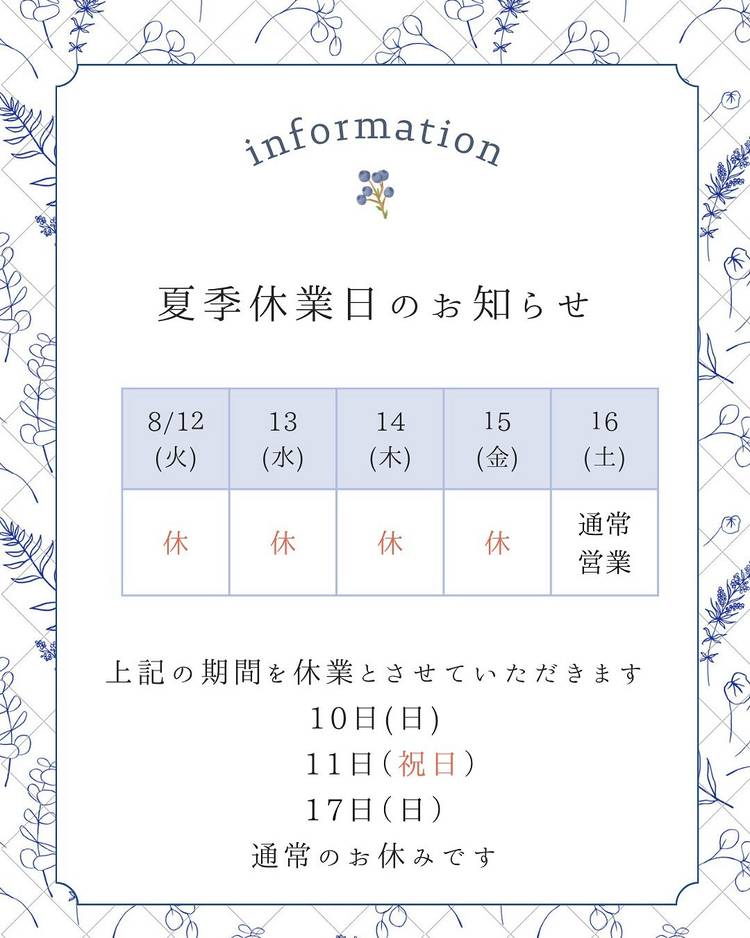 information

夏季休業日のお知らせ

| 8/12(火) | 13(水) | 14(木) | 15(金) | 16(土) |
|---|---|---|---|---|
| 休 | 休 | 休 | 休 | 通常営業 |

上記の期間を休業とさせていただきます

10日(日)

11日(祝日)

17日(日)

通常のお休みです